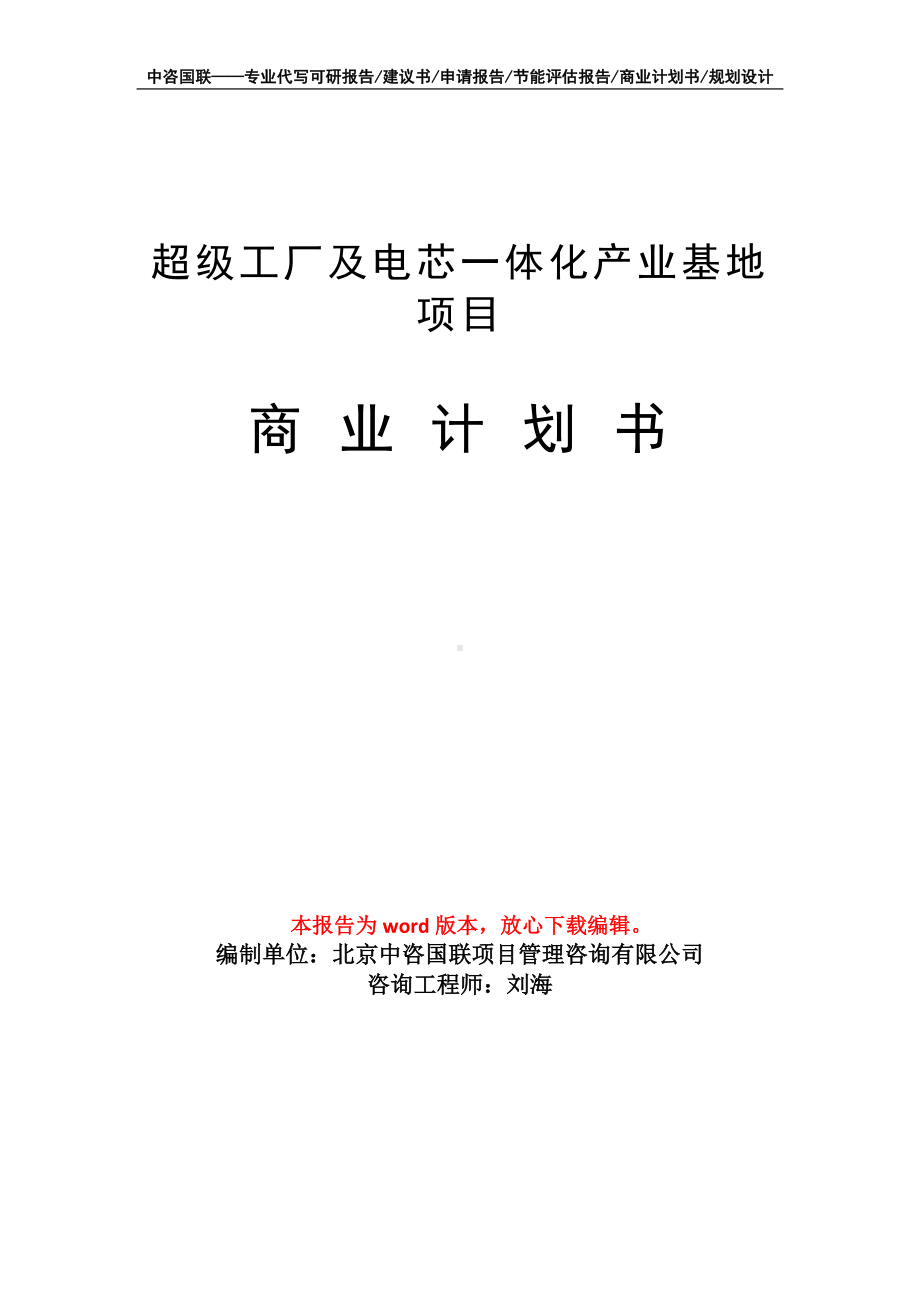 中咨国联——专业代写可研报告/建议书/申请报告/节能评估报告/商业计划书/规划设计

超级工厂及电芯一体化产业基地项目

商 业 计 划 书

本报告为 word 版本，放心下载编辑。
编制单位：北京中咨国联项目管理咨询有限公司
咨询工程师：刘海